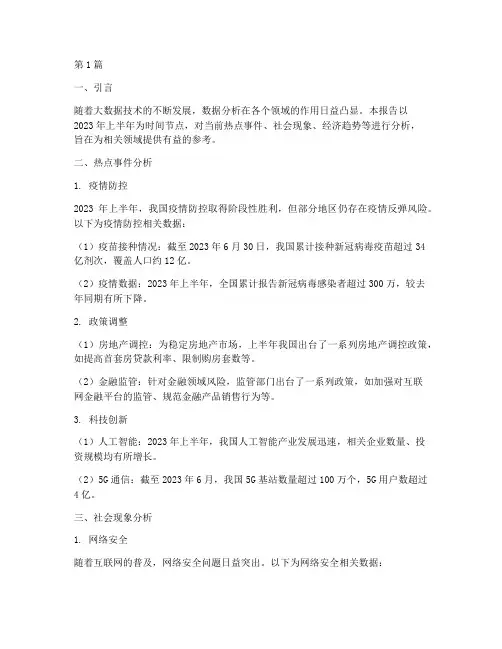 第1篇

一、引言

随着大数据技术的不断发展，数据分析在各个领域的作用日益凸显。本报告以2023年上半年为时间节点，对当前热点事件、社会现象、经济趋势等进行分析，旨在为相关领域提供有益的参考。

二、热点事件分析

1. 疫情防控

2023 年上半年，我国疫情防控取得阶段性胜利，但部分地区仍存在疫情反弹风险。以下为疫情防控相关数据：

（1）疫苗接种情况：截至2023年6月30日，我国累计接种新冠病毒疫苗超过34亿剂次，覆盖人口约12亿。

（2）疫情数据：2023年上半年，全国累计报告新冠病毒感染者超过300万，较去年同期有所下降。

2. 政策调整

（1）房地产调控：为稳定房地产市场，上半年我国出台了一系列房地产调控政策，如提高首套房贷款利率、限制购房套数等。

（2）金融监管：针对金融领域风险，监管部门出台了一系列政策，如加强对互联网金融平台的监管、规范金融产品销售行为等。

3. 科技创新

（1）人工智能：2023年上半年，我国人工智能产业发展迅速，相关企业数量、投资规模均有所增长。

（2）5G通信：截至2023年6月，我国5G基站数量超过100万个，5G用户数超过4亿。

三、社会现象分析

1. 网络安全

随着互联网的普及，网络安全问题日益突出。以下为网络安全相关数据：